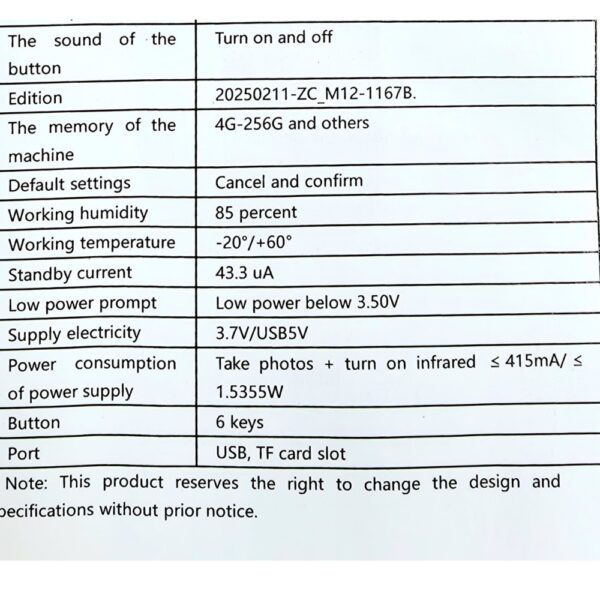 | | |
|---|---|
| The sound of the button | Turn on and off |
| Edition | 20250211-ZC_M12-1167B. |
| The memory of the machine | 4G-256G and others |
| Default settings | Cancel and confirm |
| Working humidity | 85 percent |
| Working temperature | -20°/+60° |
| Standby current | 43.3 uA |
| Low power prompt | Low power below 3.50V |
| Supply electricity | 3.7V/USB5V |
| Power consumption of power supply | Take photos + turn on infrared ≤ 415mA/ ≤ 1.5355W |
| Button | 6 keys |
| Port | USB, TF card slot |

Note: This product reserves the right to change the design and pecifications without prior notice.